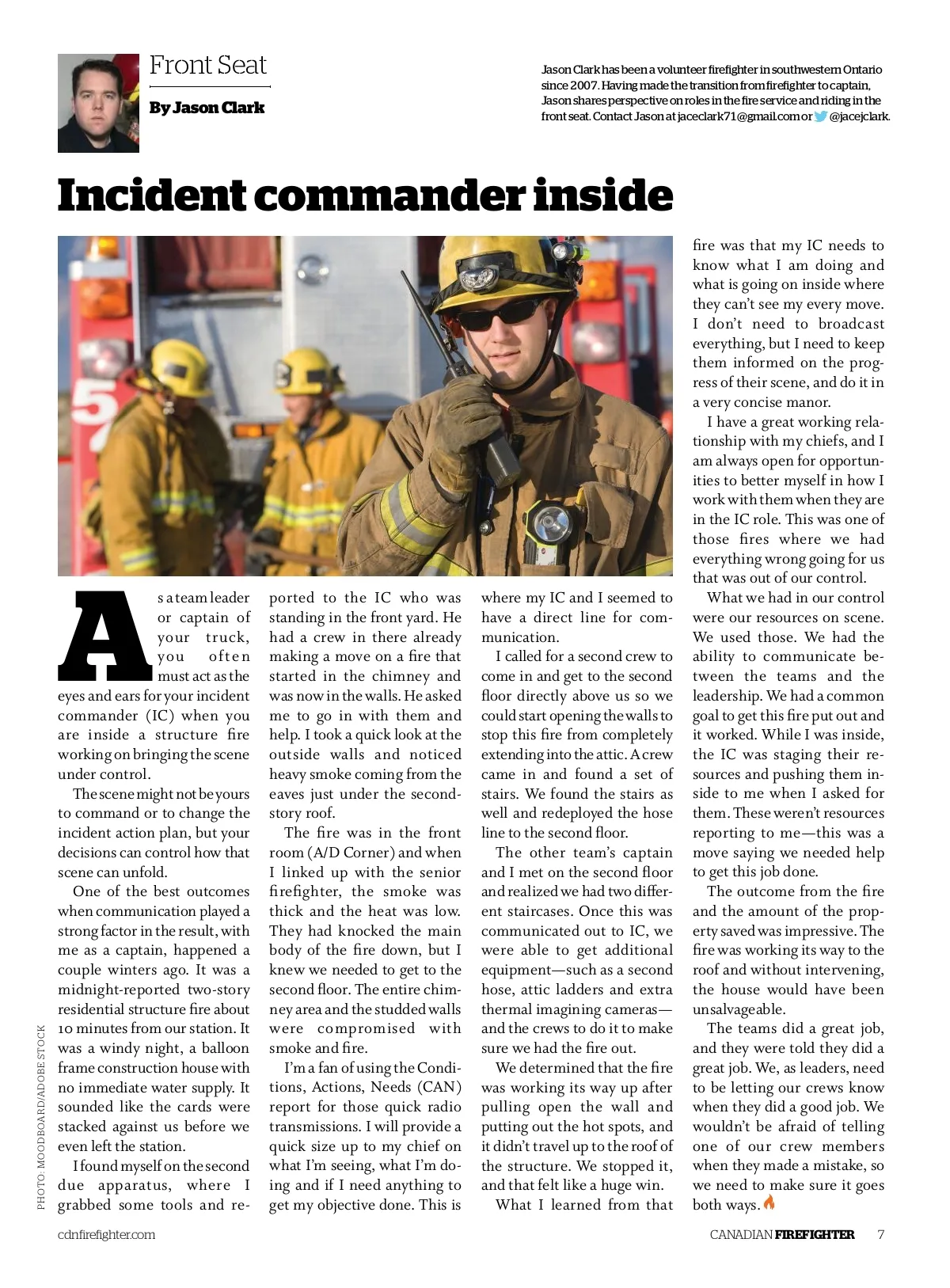 Front Seat

By Jason Clark

Jason Clark has been a volunteer firefighter in southwestern Ontario since 2007. Having made the transition from firefighter to captain, Jason shares perspective on roles in the fire service and riding in the front seat. Contact Jason at jaceclark71@gmail.com or @jacejclark.

Incident commander inside

As a team leader or captain of your truck, you often must act as the eyes and ears for your incident commander (IC) when you are inside a structure fire working on bringing the scene under control.

The scene might not be yours to command or to change the incident action plan, but your decisions can control how that scene can unfold.

One of the best outcomes when communication played a strong factor in the result, with me as a captain, happened a couple winters ago. It was a midnight-reported two-story residential structure fire about 10 minutes from our station. It was a windy night, a balloon frame construction house with no immediate water supply. It sounded like the cards were stacked against us before we even left the station.

I found myself on the second due apparatus, where I grabbed some tools and reported to the IC who was standing in the front yard. He had a crew in there already making a move on a fire that started in the chimney and was now in the walls. He asked me to go in with them and help. I took a quick look at the outside walls and noticed heavy smoke coming from the eaves just under the second-story roof.

The fire was in the front room (A/D Corner) and when I linked up with the senior firefighter, the smoke was thick and the heat was low. They had knocked the main body of the fire down, but I knew we needed to get to the second floor. The entire chimney area and the studded walls were compromised with smoke and fire.

I'm a fan of using the Conditions, Actions, Needs (CAN) report for those quick radio transmissions. I will provide a quick size up to my chief on what I'm seeing, what I'm doing and if I need anything to get my objective done. This is where my IC and I seemed to have a direct line for communication.

I called for a second crew to come in and get to the second floor directly above us so we could start opening the walls to stop this fire from completely extending into the attic. A crew came in and found a set of stairs. We found the stairs as well and redeployed the hose line to the second floor.

The other team's captain and I met on the second floor and realized we had two different staircases. Once this was communicated out to IC, we were able to get additional equipment—such as a second hose, attic ladders and extra thermal imagining cameras—and the crews to do it to make sure we had the fire out.

We determined that the fire was working its way up after pulling open the wall and putting out the hot spots, and it didn't travel up to the roof of the structure. We stopped it, and that felt like a huge win.

What I learned from that fire was that my IC needs to know what I am doing and what is going on inside where they can't see my every move. I don't need to broadcast everything, but I need to keep them informed on the progress of their scene, and do it in a very concise manor.

I have a great working relationship with my chiefs, and I am always open for opportunities to better myself in how I work with them when they are in the IC role. This was one of those fires where we had everything wrong going for us that was out of our control.

What we had in our control were our resources on scene. We used those. We had the ability to communicate between the teams and the leadership. We had a common goal to get this fire put out and it worked. While I was inside, the IC was staging their resources and pushing them inside to me when I asked for them. These weren't resources reporting to me—this was a move saying we needed help to get this job done.

The outcome from the fire and the amount of the property saved was impressive. The fire was working its way to the roof and without intervening, the house would have been unsalvageable.

The teams did a great job, and they were told they did a great job. We, as leaders, need to be letting our crews know when they did a good job. We wouldn't be afraid of telling one of our crew members when they made a mistake, so we need to make sure it goes both ways.

PHOTO: MOODBOARD/ADOBE STOCK

cdnfirefighter.com

CANADIAN FIREFIGHTER 7